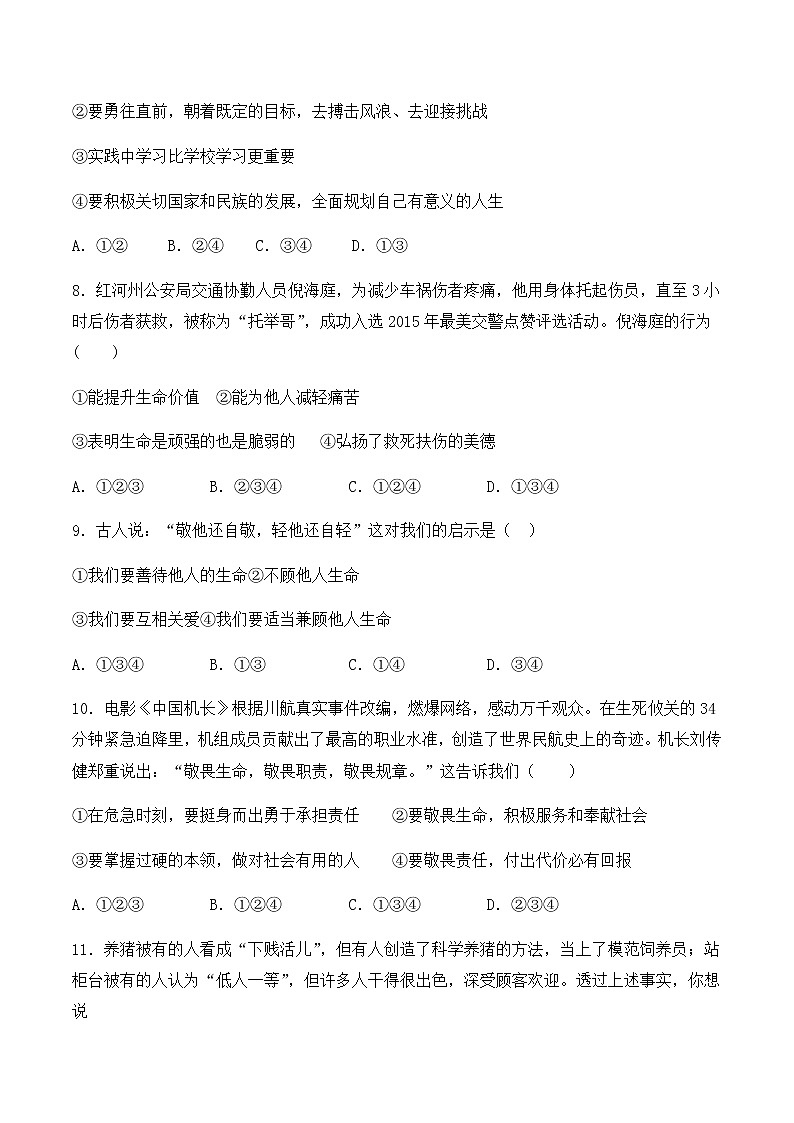 ②要勇往直前，朝着既定的目标，去搏击风浪、去迎接挑战

③实践中学习比学校学习更重要

④要积极关切国家和民族的发展，全面规划自己有意义的人生

A. ①②　　B. ②④　　C. ③④　　D. ①③

8. 红河州公安局交通协勤人员倪海庭，为减少车祸伤者疼痛，他用身体托起伤员，直至 3 小时后伤者获救，被称为“托举哥”，成功入选 2015 年最美交警点赞评选活动。倪海庭的行为（　　）

①能提升生命价值　②能为他人减轻痛苦

③表明生命是顽强的也是脆弱的　④弘扬了救死扶伤的美德

A. ①②③　　B. ②③④　　C. ①②④　　D. ①③④

9. 古人说：“敬他还自敬，轻他还自轻”这对我们的启示是（　）

①我们要善待他人的生命②不顾他人生命

③我们要互相关爱④我们要适当兼顾他人生命

A. ①③④　　B. ①③　　C. ①④　　D. ③④

10. 电影《中国机长》根据川航真实事件改编，燃爆网络，感动万千观众。在生死攸关的 34 分钟紧急迫降里，机组成员贡献出了最高的职业水准，创造了世界民航史上的奇迹。机长刘传健郑重说出：“敬畏生命，敬畏职责，敬畏规章。”这告诉我们（　　）

①在危急时刻，要挺身而出勇于承担责任　②要敬畏生命，积极服务和奉献社会

③要掌握过硬的本领，做对社会有用的人　④要敬畏责任，付出代价必有回报

A. ①②③　　B. ①②④　　C. ①③④　　D. ②③④

11. 养猪被有的人看成“下贱活儿”，但有人创造了科学养猪的方法，当上了模范饲养员；站柜台被有的人认为“低人一等”，但许多人干得很出色，深受顾客欢迎。透过上述事实，你想说